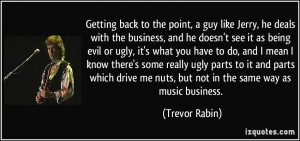 Getting back to the point, a guy like Jerry, he deals with the business, and he doesn't see it as being evil or ugly, it's what you have to do, and I mean I know there's some really ugly parts to it and parts which drive me nuts, but not in the same way as music business.

(Trevor Rabin)

izquotes.com